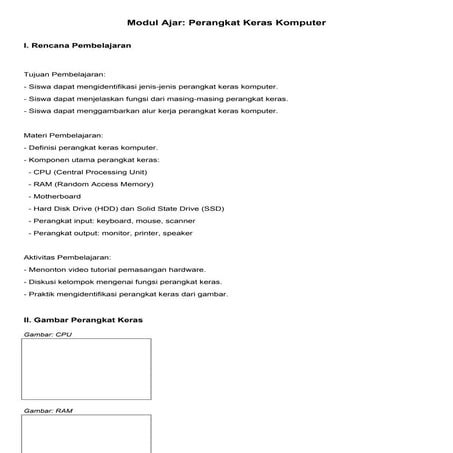 Modul Ajar: Perangkat Keras Komputer

I. Rencana Pembelajaran

Tujuan Pembelajaran:
- Siswa dapat mengidentifikasi jenis-jenis perangkat keras komputer.
- Siswa dapat menjelaskan fungsi dari masing-masing perangkat keras.
- Siswa dapat menggambarkan alur kerja perangkat keras komputer.

Materi Pembelajaran:
- Definisi perangkat keras komputer.
- Komponen utama perangkat keras:
 - CPU (Central Processing Unit)
 - RAM (Random Access Memory)
 - Motherboard
 - Hard Disk Drive (HDD) dan Solid State Drive (SSD)
 - Perangkat input: keyboard, mouse, scanner
 - Perangkat output: monitor, printer, speaker

Aktivitas Pembelajaran:
- Menonton video tutorial pemasangan hardware.
- Diskusi kelompok mengenai fungsi perangkat keras.
- Praktik mengidentifikasi perangkat keras dari gambar.

II. Gambar Perangkat Keras

Gambar: CPU

Gambar: RAM